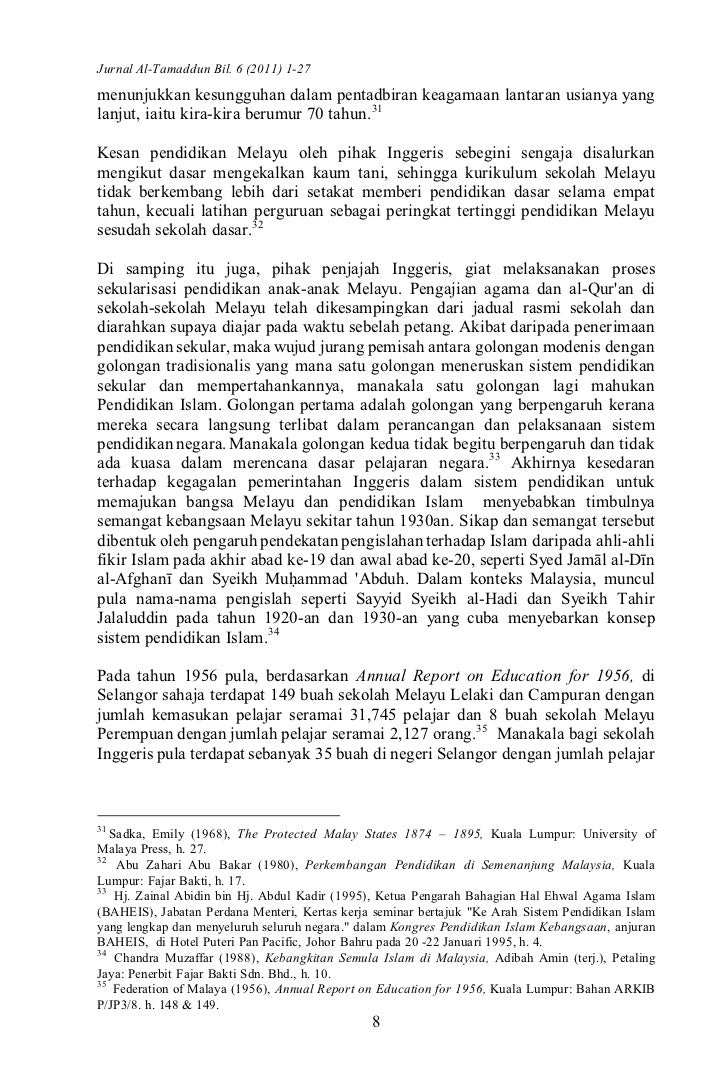 Jurnal Al-Tamaddun Bil. 6 (2011) 1-27

menunjukkan kesungguhan dalam pentadbiran keagamaan lantaran usianya yang lanjut, iaitu kira-kira berumur 70 tahun.$^{31}$

Kesan pendidikan Melayu oleh pihak Inggeris sebegini sengaja disalurkan mengikut dasar mengekalkan kaum tani, sehingga kurikulum sekolah Melayu tidak berkembang lebih dari setakat memberi pendidikan dasar selama empat tahun, kecuali latihan perguruan sebagai peringkat tertinggi pendidikan Melayu sesudah sekolah dasar.$^{32}$

Di samping itu juga, pihak penjajah Inggeris, giat melaksanakan proses sekularisasi pendidikan anak-anak Melayu. Pengajian agama dan al-Qur'an di sekolah-sekolah Melayu telah dikesampingkan dari jadual rasmi sekolah dan diarahkan supaya diajar pada waktu sebelah petang. Akibat daripada penerimaan pendidikan sekular, maka wujud jurang pemisah antara golongan modenis dengan golongan tradisionalis yang mana satu golongan meneruskan sistem pendidikan sekular dan mempertahankannya, manakala satu golongan lagi mahukan Pendidikan Islam. Golongan pertama adalah golongan yang berpengaruh kerana mereka secara langsung terlibat dalam perancangan dan pelaksanaan sistem pendidikan negara. Manakala golongan kedua tidak begitu berpengaruh dan tidak ada kuasa dalam merencana dasar pelajaran negara.$^{33}$ Akhirnya kesedaran terhadap kegagalan pemerintahan Inggeris dalam sistem pendidikan untuk memajukan bangsa Melayu dan pendidikan Islam menyebabkan timbulnya semangat kebangsaan Melayu sekitar tahun 1930an. Sikap dan semangat tersebut dibentuk oleh pengaruh pendekatan pengislahan terhadap Islam daripada ahli-ahli fikir Islam pada akhir abad ke-19 dan awal abad ke-20, seperti Syed Jamāl al-Dīn al-Afghanī dan Syeikh Muḥammad 'Abduh. Dalam konteks Malaysia, muncul pula nama-nama pengislah seperti Sayyid Syeikh al-Hadi dan Syeikh Tahir Jalaluddin pada tahun 1920-an dan 1930-an yang cuba menyebarkan konsep sistem pendidikan Islam.$^{34}$

Pada tahun 1956 pula, berdasarkan Annual Report on Education for 1956, di Selangor sahaja terdapat 149 buah sekolah Melayu Lelaki dan Campuran dengan jumlah kemasukan pelajar seramai 31,745 pelajar dan 8 buah sekolah Melayu Perempuan dengan jumlah pelajar seramai 2,127 orang.$^{35}$ Manakala bagi sekolah Inggeris pula terdapat sebanyak 35 buah di negeri Selangor dengan jumlah pelajar

$^{31}$ Sadka, Emily (1968), The Protected Malay States 1874 – 1895, Kuala Lumpur: University of Malaya Press, h. 27.
$^{32}$ Abu Zahari Abu Bakar (1980), Perkembangan Pendidikan di Semenanjung Malaysia, Kuala Lumpur: Fajar Bakti, h. 17.
$^{33}$ Hj. Zainal Abidin bin Hj. Abdul Kadir (1995), Ketua Pengarah Bahagian Hal Ehwal Agama Islam (BAHEIS), Jabatan Perdana Menteri, Kertas kerja seminar bertajuk "Ke Arah Sistem Pendidikan Islam yang lengkap dan menyeluruh seluruh negara." dalam Kongres Pendidikan Islam Kebangsaan, anjuran BAHEIS, di Hotel Puteri Pan Pacific, Johor Bahru pada 20 -22 Januari 1995, h. 4.
$^{34}$ Chandra Muzaffar (1988), Kebangkitan Semula Islam di Malaysia, Adibah Amin (terj.), Petaling Jaya: Penerbit Fajar Bakti Sdn. Bhd., h. 10.
$^{35}$ Federation of Malaya (1956), Annual Report on Education for 1956, Kuala Lumpur: Bahan ARKIB P/JP3/8. h. 148 & 149.

8